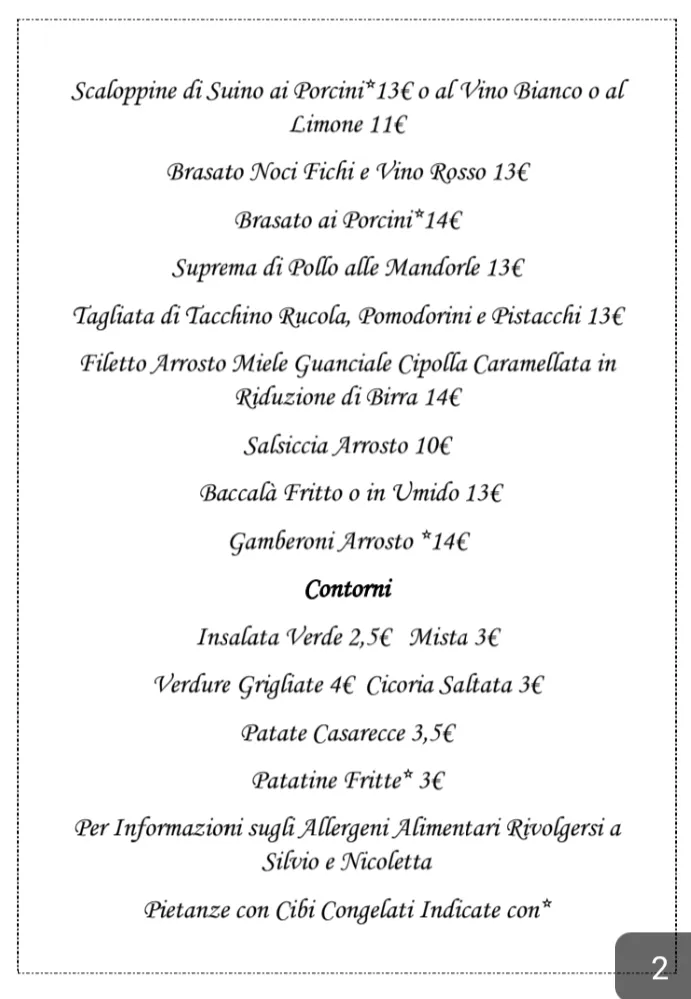 Scaloppine di Suino ai Porcini*13€ o al Vino Bianco o al Limone 11€

Brasato Noci Fichi e Vino Rosso 13€

Brasato ai Porcini*14€

Suprema di Pollo alle Mandorle 13€

Tagliata di Tacchino Rucola, Pomodorini e Pistacchi 13€

Filetto Arrosto Miele Guanciale Cipolla Caramellata in Riduzione di Birra 14€

Salsiccia Arrosto 10€

Baccalà Fritto o in Umido 13€

Gamberoni Arrosto *14€

Contorni

Insalata Verde 2,5€ Mista 3€

Verdure Grigliate 4€ Cicoria Saltata 3€

Patate Casarecce 3,5€

Patatine Fritte* 3€

Per Informazioni sugli Allergeni Alimentari Rivolgersi a Silvio e Nicoletta

Pietanze con Cibi Congelati Indicate con*

2